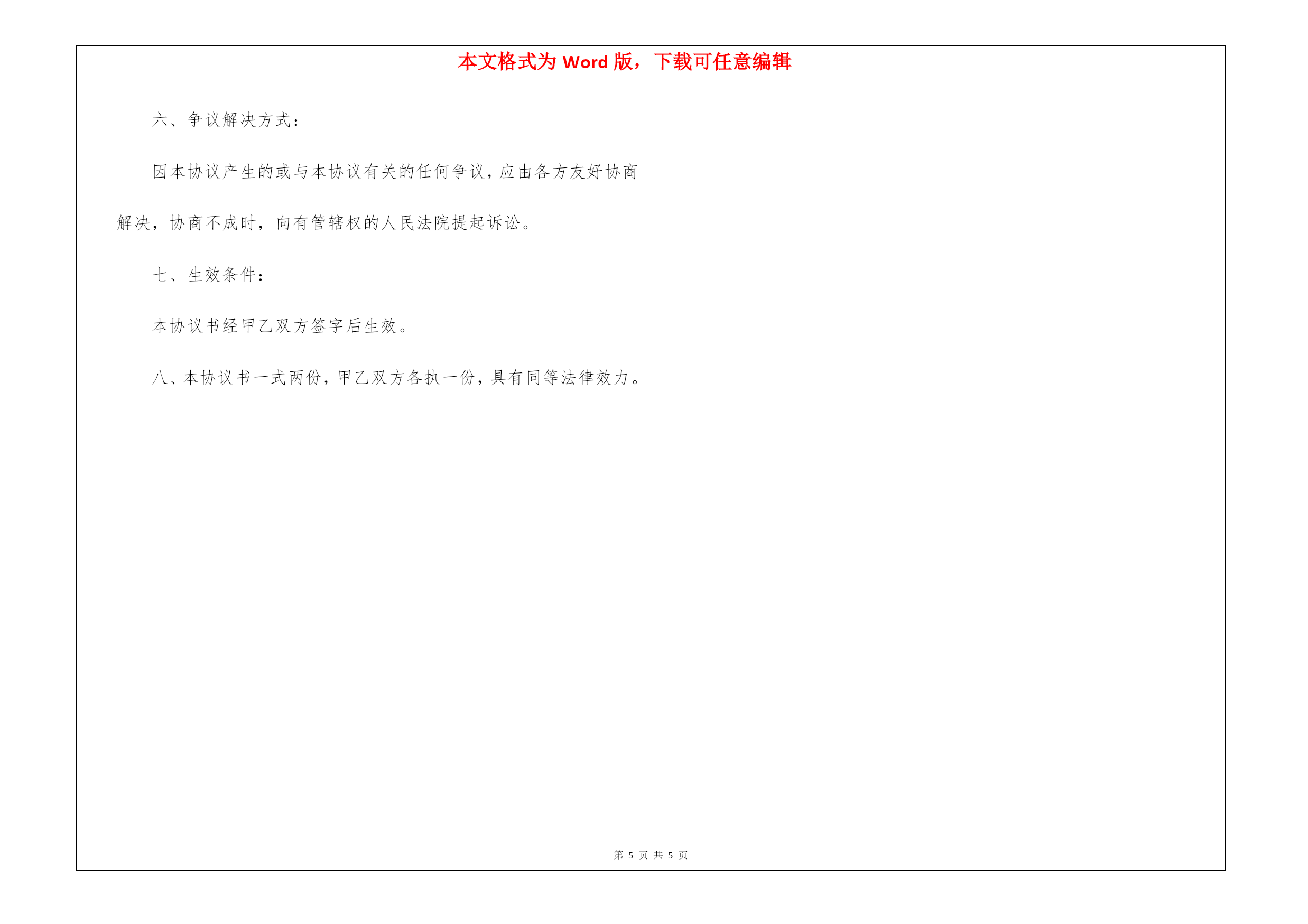 本文格式为 Word 版，下载可任意编辑

六、争议解决方式：

因本协议产生的或与本协议有关的任何争议，应由各方友好协商解决，协商不成时，向有管辖权的人民法院提起诉讼。

七、生效条件：

本协议书经甲乙双方签字后生效。

八、本协议书一式两份，甲乙双方各执一份，具有同等法律效力。

第 5 页 共 5 页